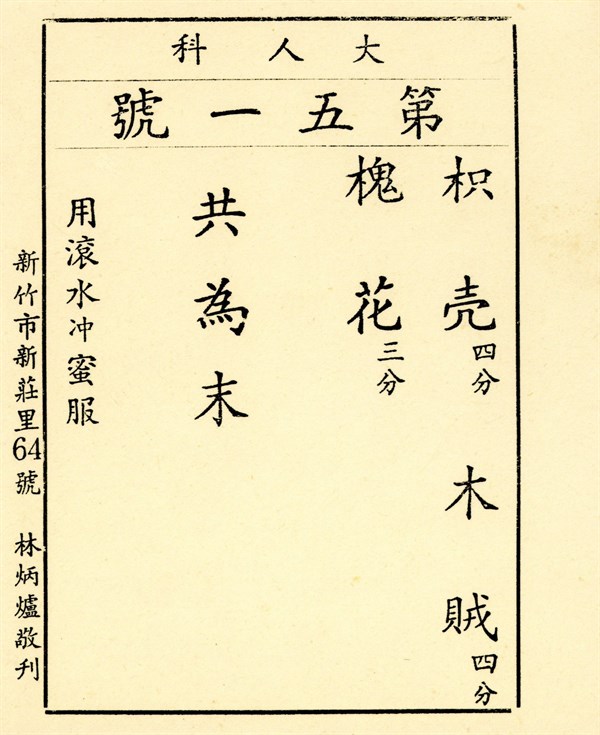 大人科

第五一號

枳壳四分 木賊四分

槐花三分

共為末

用滾水冲蜜服

新竹市新莊里64號 林炳爐敬刊